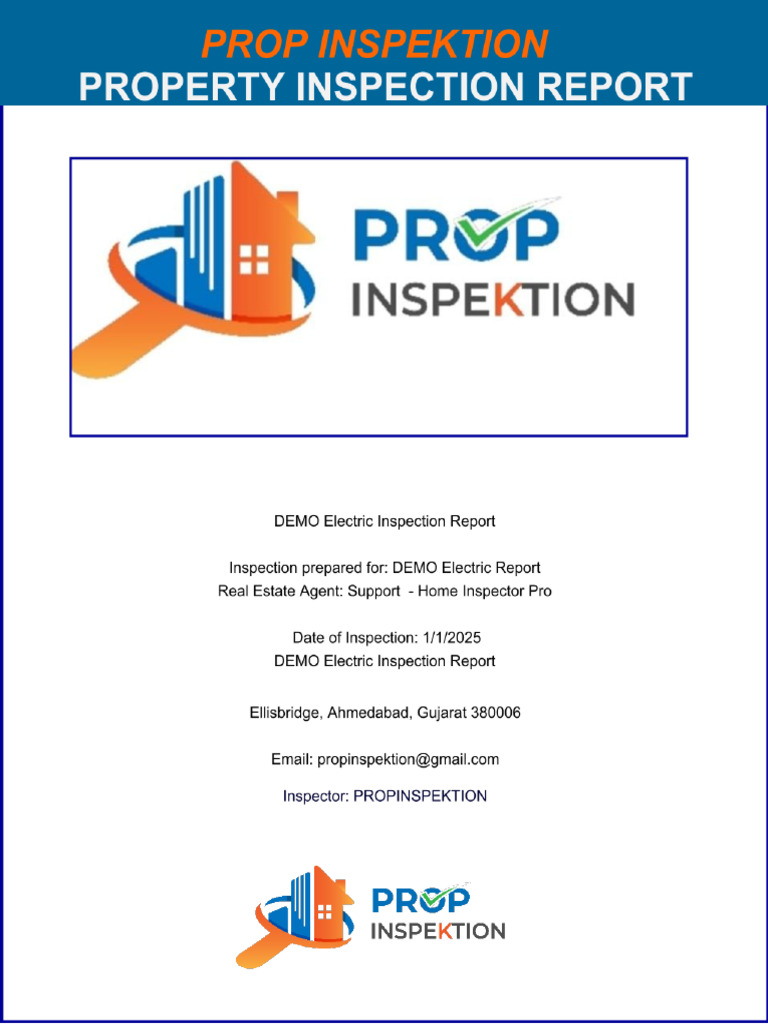 PROP INSPEKTION
PROPERTY INSPECTION REPORT

PROP
INSPEKTION

DEMO Electric Inspection Report

Inspection prepared for: DEMO Electric Report
Real Estate Agent: Support - Home Inspector Pro

Date of Inspection: 1/1/2025
DEMO Electric Inspection Report

Ellisbridge, Ahmedabad, Gujarat 380006

Email: propinspektion@gmail.com

Inspector: PROPINSPEKTION

PROP
INSPEKTION